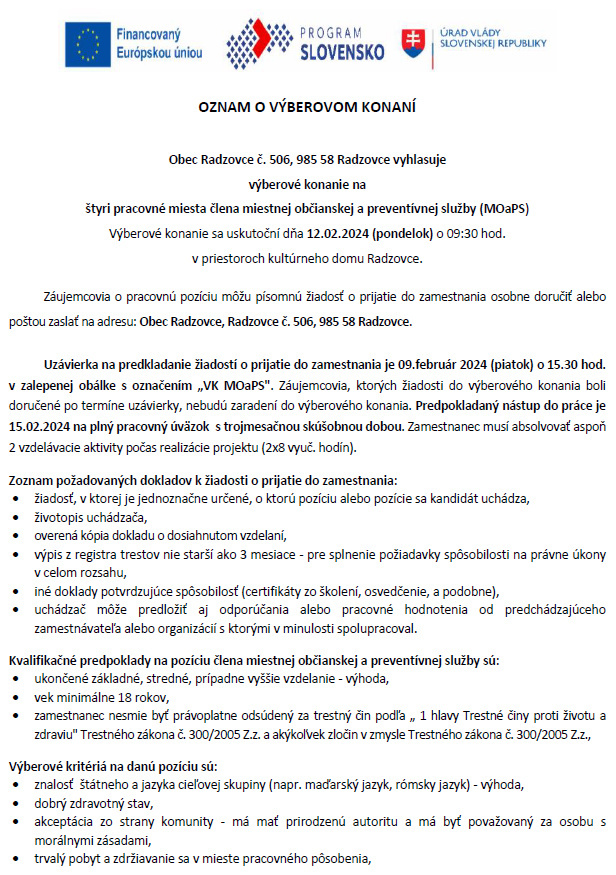 Financovaný Európskou úniou

PROGRAM SLOVENSKO

ÚRAD VLÁDY SLOVENSKEJ REPUBLIKY

OZNAM O VÝBEROVOM KONANÍ

Obec Radzovce č. 506, 985 58 Radzovce vyhlasuje
výberové konanie na
štyri pracovné miesta člena miestnej občianskej a preventívnej služby (MOaPS)
Výberové konanie sa uskutoční dňa 12.02.2024 (pondelok) o 09:30 hod.
v priestoroch kultúrneho domu Radzovce.

Záujemcovia o pracovnú pozíciu môžu písomnú žiadosť o prijatie do zamestnania osobne doručiť alebo poštou zaslať na adresu: Obec Radzovce, Radzovce č. 506, 985 58 Radzovce.

Uzávierka na predkladanie žiadostí o prijatie do zamestnania je 09.február 2024 (piatok) o 15.30 hod. v zalepenej obálke s označením „VK MOaPS". Záujemcovia, ktorých žiadosti do výberového konania boli doručené po termíne uzávierky, nebudú zaradení do výberového konania. Predpokladaný nástup do práce je 15.02.2024 na plný pracovný úväzok s trojmesačnou skúšobnou dobou. Zamestnanec musí absolvovať aspoň 2 vzdelávacie aktivity počas realizácie projektu (2x8 vyuč. hodín).

Zoznam požadovaných dokladov k žiadosti o prijatie do zamestnania:
• žiadosť, v ktorej je jednoznačne určené, o ktorú pozíciu alebo pozície sa kandidát uchádza,
• životopis uchádzača,
• overená kópia dokladu o dosiahnutom vzdelaní,
• výpis z registra trestov nie starší ako 3 mesiace - pre splnenie požiadavky spôsobilosti na právne úkony v celom rozsahu,
• iné doklady potvrdzujúce spôsobilosť (certifikáty zo školení, osvedčenie, a podobne),
• uchádzač môže predložiť aj odporúčania alebo pracovné hodnotenia od predchádzajúceho zamestnávateľa alebo organizácií s ktorými v minulosti spolupracoval.

Kvalifikačné predpoklady na pozíciu člena miestnej občianskej a preventívnej služby sú:
• ukončené základné, stredné, prípadne vyššie vzdelanie - výhoda,
• vek minimálne 18 rokov,
• zamestnanec nesmie byť právoplatne odsúdený za trestný čin podľa „ 1 hlavy Trestné činy proti životu a zdraviu" Trestného zákona č. 300/2005 Z.z. a akýkoľvek zločin v zmysle Trestného zákona č. 300/2005 Z.z.,

Výberové kritériá na danú pozíciu sú:
• znalosť štátneho a jazyka cieľovej skupiny (napr. maďarský jazyk, rómsky jazyk) - výhoda,
• dobrý zdravotný stav,
• akceptácia zo strany komunity - má mať prirodzenú autoritu a má byť považovaný za osobu s morálnymi zásadami,
• trvalý pobyt a zdržiavanie sa v mieste pracovného pôsobenia,